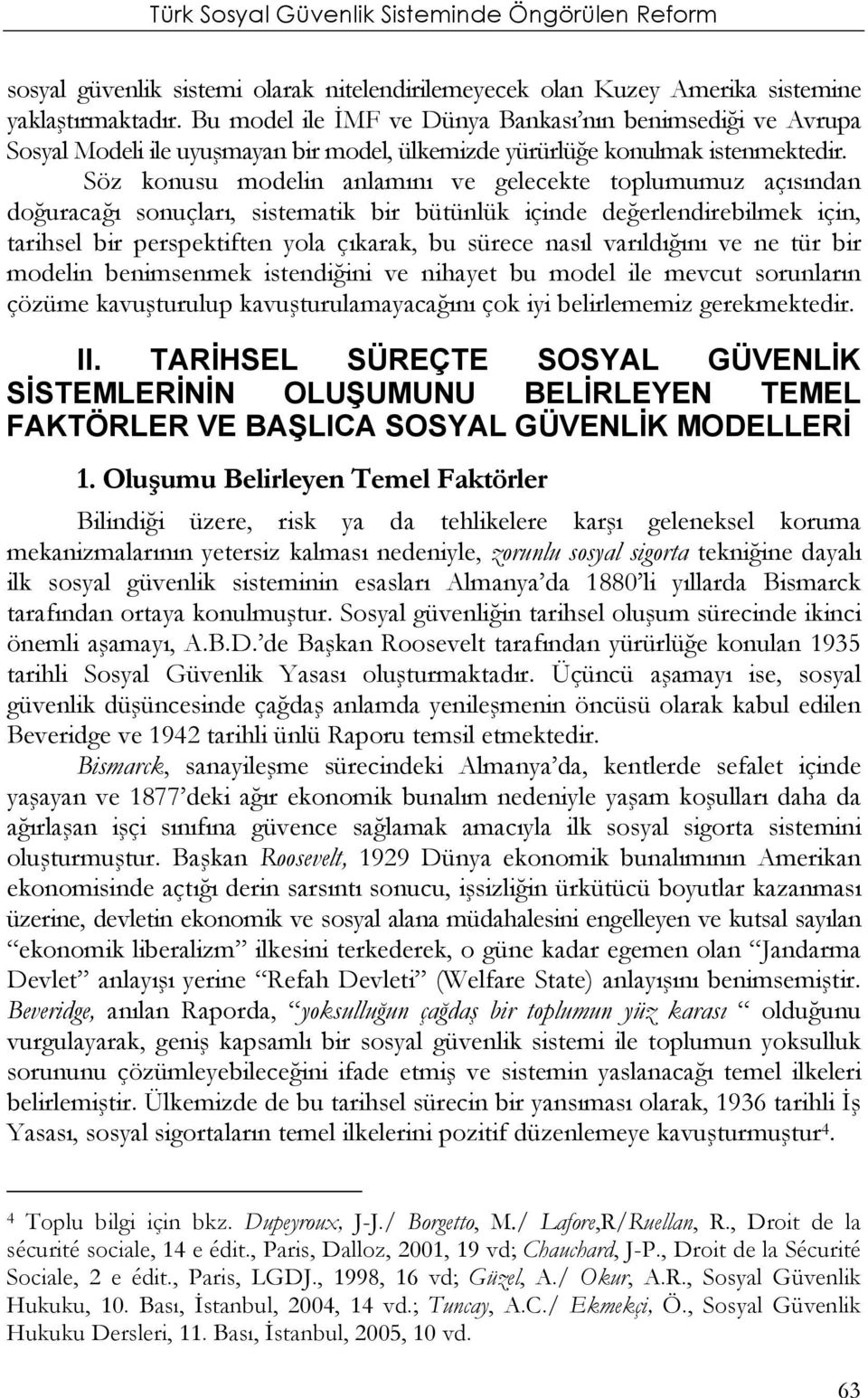 Türk Sosyal Güvenlik Sisteminde Öngörülen Reform

sosyal güvenlik sistemi olarak nitelendirilemeyecek olan Kuzey Amerika sistemine yaklaştırmaktadır. Bu model ile İMF ve Dünya Bankası'nın benimsediği ve Avrupa Sosyal Modeli ile uyuşmayan bir model, ülkemizde yürürlüğe konulmak istenmektedir.

Söz konusu modelin anlamını ve gelecekte toplumumuz açısından doğuracağı sonuçları, sistematik bir bütünlük içinde değerlendirebilmek için, tarihsel bir perspektiften yola çıkarak, bu sürece nasıl varıldığını ve ne tür bir modelin benimsenmek istendiğini ve nihayet bu model ile mevcut sorunların çözüme kavuşturulup kavuşturulamayacağını çok iyi belirlememiz gerekmektedir.

II. TARİHSEL SÜREÇTE SOSYAL GÜVENLİK SİSTEMLERİNİN OLUŞUMUNU BELİRLEYEN TEMEL FAKTÖRLER VE BAŞLICA SOSYAL GÜVENLİK MODELLERİ

1. Oluşumu Belirleyen Temel Faktörler

Bilindiği üzere, risk ya da tehlikelere karşı geleneksel koruma mekanizmalarının yetersiz kalması nedeniyle, zorunlu sosyal sigorta tekniğine dayalı ilk sosyal güvenlik sisteminin esasları Almanya'da 1880'li yıllarda Bismarck tarafından ortaya konulmuştur. Sosyal güvenliğin tarihsel oluşum sürecinde ikinci önemli aşamayı, A.B.D.'de Başkan Roosevelt tarafından yürürlüğe konulan 1935 tarihli Sosyal Güvenlik Yasası oluşturmaktadır. Üçüncü aşamayı ise, sosyal güvenlik düşüncesinde çağdaş anlamda yenileşmenin öncüsü olarak kabul edilen Beveridge ve 1942 tarihli ünlü Raporu temsil etmektedir.

Bismarck, sanayileşme sürecindeki Almanya'da, kentlerde sefalet içinde yaşayan ve 1877'deki ağır ekonomik bunalım nedeniyle yaşam koşulları daha da ağırlaşan işçi sınıfına güvence sağlamak amacıyla ilk sosyal sigorta sistemini oluşturmuştur. Başkan Roosevelt, 1929 Dünya ekonomik bunalımının Amerikan ekonomisinde açtığı derin sarsıntı sonucu, işsizliğin ürkütücü boyutlar kazanması üzerine, devletin ekonomik ve sosyal alana müdahalesini engelleyen ve kutsal sayılan "ekonomik liberalizm" ilkesini terkederek, o güne kadar egemen olan "Jandarma Devlet" anlayışı yerine "Refah Devleti" (Welfare State) anlayışını benimsemiştir. Beveridge, anılan Raporda, "yoksulluğun çağdaş bir toplumun yüz karası " olduğunu vurgulayarak, geniş kapsamlı bir sosyal güvenlik sistemi ile toplumun yoksulluk sorununu çözümleyebileceğini ifade etmiş ve sistemin yaslanacağı temel ilkeleri belirlemiştir. Ülkemizde de bu tarihsel sürecin bir yansıması olarak, 1936 tarihli İş Yasası, sosyal sigortaların temel ilkelerini pozitif düzenlemeye kavuşturmuştur$^4$.

$^4$ Toplu bilgi için bkz. Dupeyroux, J-J./ Borgetto, M./ Lafore,R/Ruellan, R., Droit de la sécurité sociale, 14 e édit., Paris, Dalloz, 2001, 19 vd; Chauchard, J-P., Droit de la Sécurité Sociale, 2 e édit., Paris, LGDJ., 1998, 16 vd; Güzel, A./ Okur, A.R., Sosyal Güvenlik Hukuku, 10. Bası, İstanbul, 2004, 14 vd.; Tuncay, A.C./ Ekmekçi, Ö., Sosyal Güvenlik Hukuku Dersleri, 11. Bası, İstanbul, 2005, 10 vd.

63